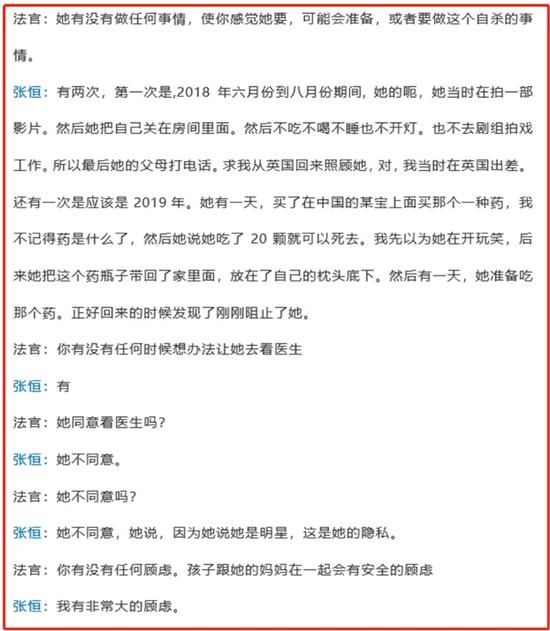 法官：她有没有做任何事情，使你感觉她要，可能会准备，或者要做这个自杀的事情。

张恒：有两次，第一次是,2018 年六月份到八月份期间，她的呃，她当时在拍一部影片。然后她把自己关在房间里面。然后不吃不喝不睡也不开灯。也不去剧组拍戏工作。所以最后她的父母打电话。求我从英国回来照顾她，对，我当时在英国出差。还有一次是应该是 2019 年。她有一天，买了在中国的某宝上面买那个一种药，我不记得药是什么了，然后她说她吃了 20 颗就可以死去。我先以为她在开玩笑，后来她把这个药瓶子带回了家里面，放在了自己的枕头底下。然后有一天，她准备吃那个药。正好回来的时候发现了刚刚阻止了她。

法官：你有没有任何时候想办法让她去看医生

张恒：有

法官：她同意看医生吗？

张恒：她不同意。

法官：她不同意吗？

张恒：她不同意，她说，因为她说她是明星，这是她的隐私。

法官：你有没有任何顾虑。孩子跟她的妈妈在一起会有安全的顾虑

张恒：我有非常大的顾虑。